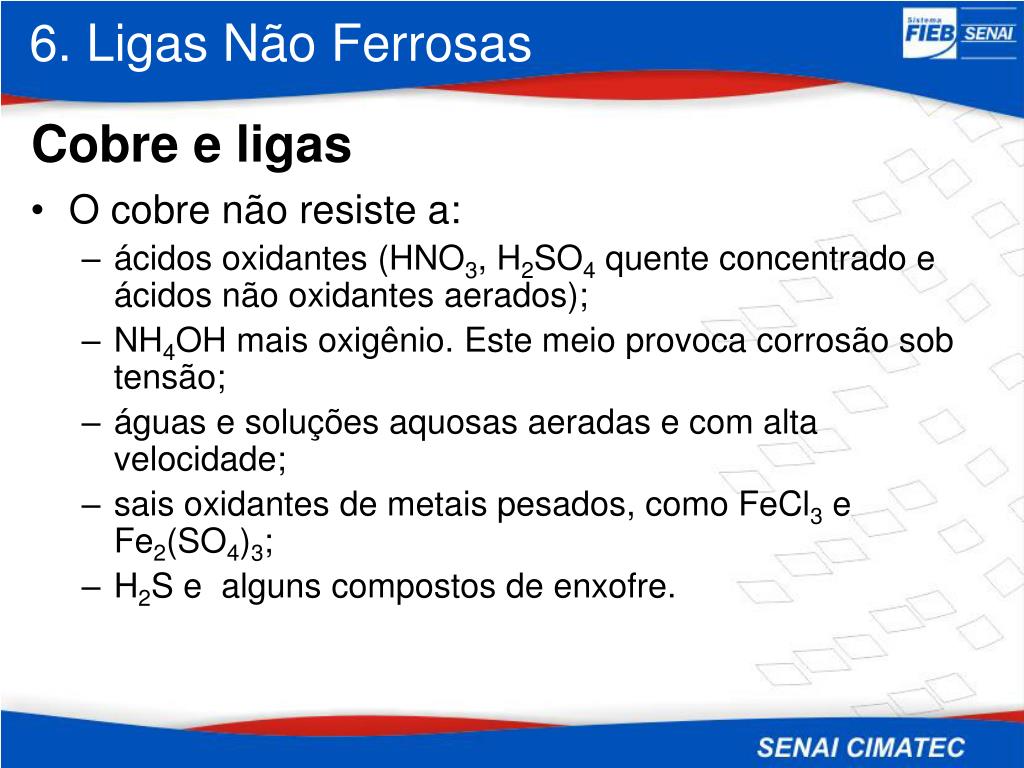 6. Ligas Não Ferrosas

Sistema FIEB SENAI

Cobre e ligas

• O cobre não resiste a:
– ácidos oxidantes ($HNO_3$, $H_2SO_4$ quente concentrado e ácidos não oxidantes aerados);
– $NH_4OH$ mais oxigênio. Este meio provoca corrosão sob tensão;
– águas e soluções aquosas aeradas e com alta velocidade;
– sais oxidantes de metais pesados, como $FeCl_3$ e $Fe_2(SO_4)_3$;
– $H_2S$ e alguns compostos de enxofre.

SENAI CIMATEC